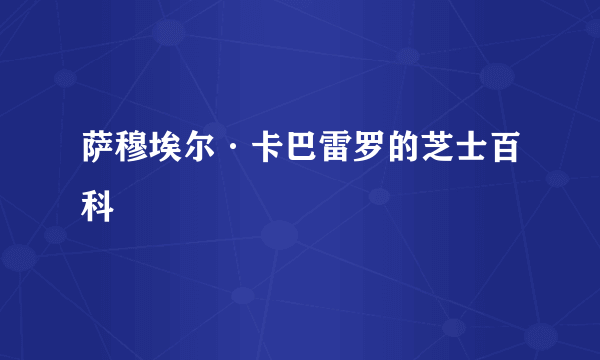 萨穆埃尔·卡巴雷罗的芝士百科